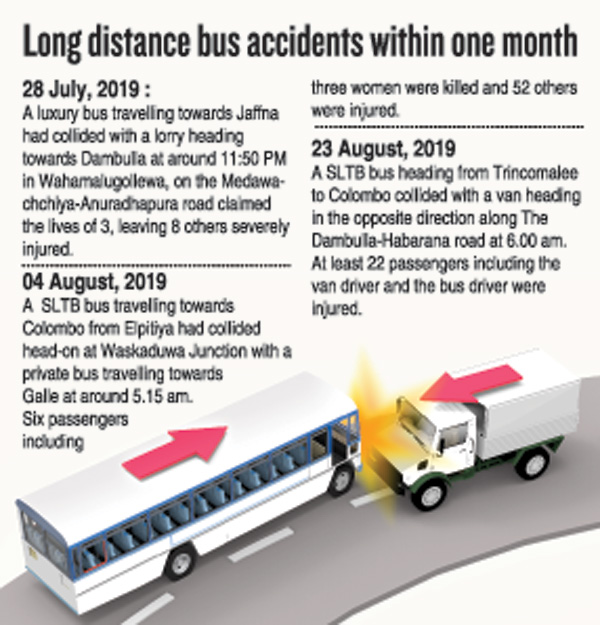 Long distance bus accidents within one month

28 July, 2019 :
A luxury bus travelling towards Jaffna had collided with a lorry heading towards Dambulla at around 11:50 PM in Wahamalugollewa, on the Medawachchiya-Anuradhapura road claimed the lives of 3, leaving 8 others severely injured.

04 August, 2019
A SLTB bus traveling towards Colombo from Elpitiya had collided head-on at Waskaduwa Junction with a private bus travelling towards Galle at around 5.15 am. Six passengers including three women were killed and 52 others were injured.

23 August, 2019
A SLTB bus heading from Trincomalee to Colombo collided with a van heading in the opposite direction along The Dambulla-Habarana road at 6.00 am. At least 22 passengers including the van driver and the bus driver were injured.